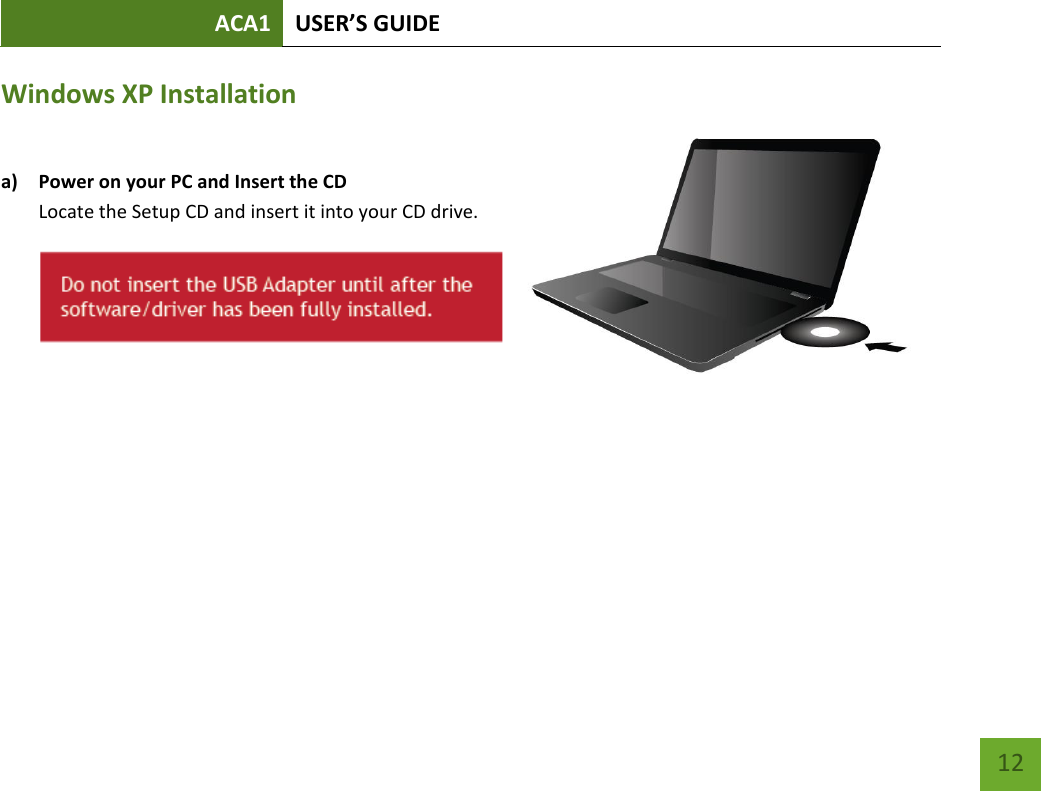 ACA1 USER'S GUIDE

Windows XP Installation

a) Power on your PC and Insert the CD
Locate the Setup CD and insert it into your CD drive.

Do not insert the USB Adapter until after the software/driver has been fully installed.

12